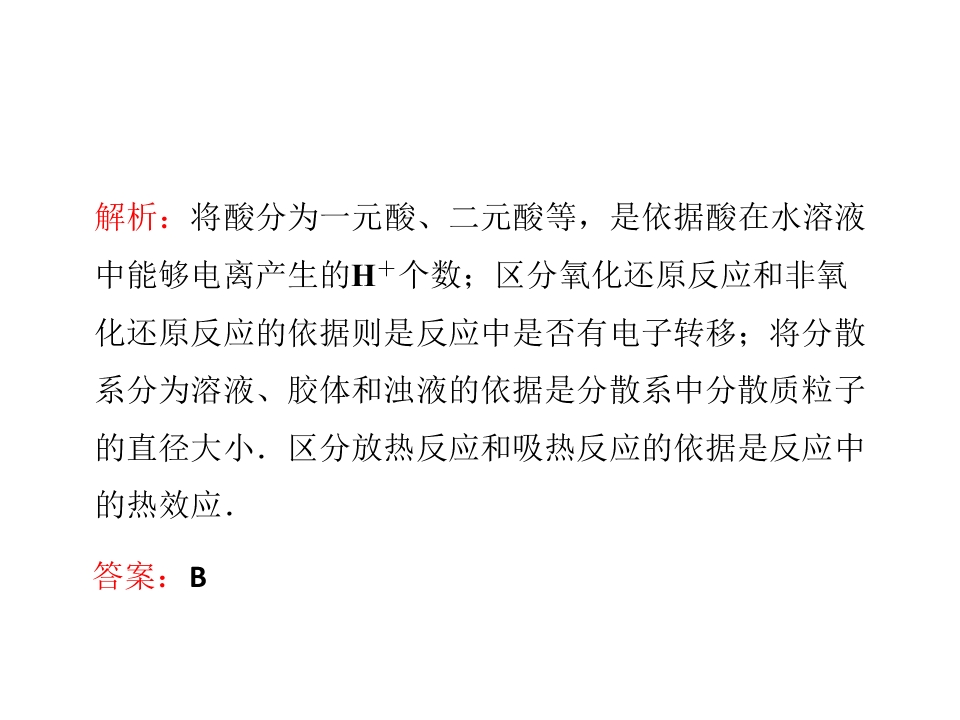 解析：将酸分为一元酸、二元酸等，是依据酸在水溶液中能够电离产生的$H^+$个数；区分氧化还原反应和非氧化还原反应的依据则是反应中是否有电子转移；将分散系分为溶液、胶体和浊液的依据是分散系中分散质粒子的直径大小．区分放热反应和吸热反应的依据是反应中的热效应．

答案：B